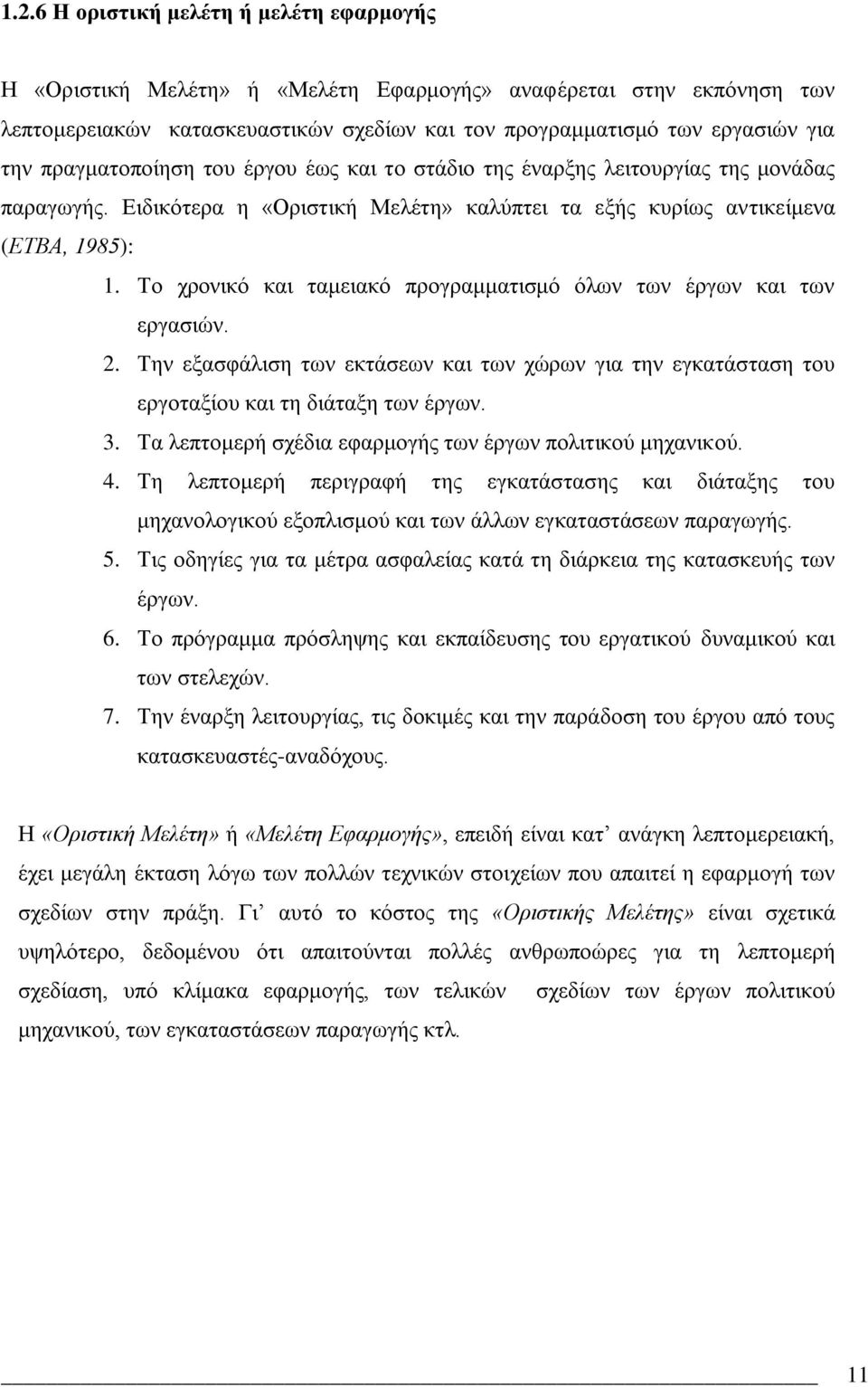 1.2.6 Η οριστική μελέτη ή μελέτη εφαρμογής

Η «Οριστική Μελέτη» ή «Μελέτη Εφαρμογής» αναφέρεται στην εκπόνηση των λεπτομερειακών κατασκευαστικών σχεδίων και τον προγραμματισμό των εργασιών για την πραγματοποίηση του έργου έως και το στάδιο της έναρξης λειτουργίας της μονάδας παραγωγής. Ειδικότερα η «Οριστική Μελέτη» καλύπτει τα εξής κυρίως αντικείμενα (ΕΤΒΑ, 1985):

1. Το χρονικό και ταμειακό προγραμματισμό όλων των έργων και των εργασιών.
2. Την εξασφάλιση των εκτάσεων και των χώρων για την εγκατάσταση του εργοταξίου και τη διάταξη των έργων.
3. Τα λεπτομερή σχέδια εφαρμογής των έργων πολιτικού μηχανικού.
4. Τη λεπτομερή περιγραφή της εγκατάστασης και διάταξης του μηχανολογικού εξοπλισμού και των άλλων εγκαταστάσεων παραγωγής.
5. Τις οδηγίες για τα μέτρα ασφαλείας κατά τη διάρκεια της κατασκευής των έργων.
6. Το πρόγραμμα πρόσληψης και εκπαίδευσης του εργατικού δυναμικού και των στελεχών.
7. Την έναρξη λειτουργίας, τις δοκιμές και την παράδοση του έργου από τους κατασκευαστές-αναδόχους.

Η «Οριστική Μελέτη» ή «Μελέτη Εφαρμογής», επειδή είναι κατ’ ανάγκη λεπτομερειακή, έχει μεγάλη έκταση λόγω των πολλών τεχνικών στοιχείων που απαιτεί η εφαρμογή των σχεδίων στην πράξη. Γι’ αυτό το κόστος της «Οριστικής Μελέτης» είναι σχετικά υψηλότερο, δεδομένου ότι απαιτούνται πολλές ανθρωποώρες για τη λεπτομερή σχεδίαση, υπό κλίμακα εφαρμογής, των τελικών σχεδίων των έργων πολιτικού μηχανικού, των εγκαταστάσεων παραγωγής κτλ.

11